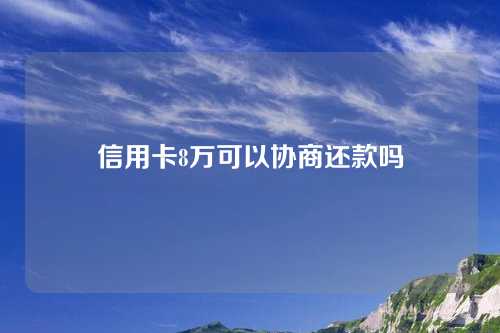 信用卡8万可以协商还款吗